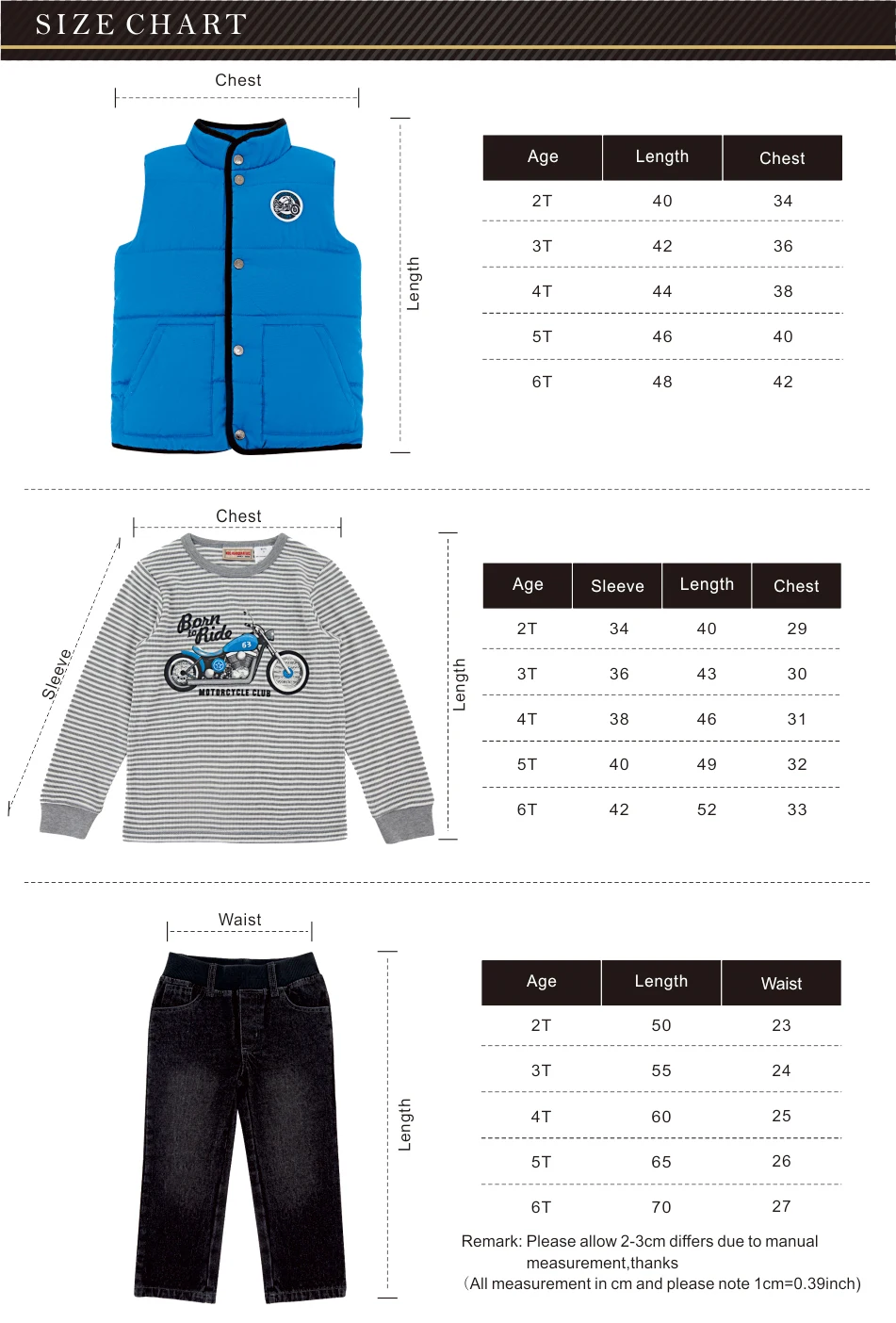 SIZE CHART

Chest

Length

| Age | Length | Chest |
|---|---|---|
| 2T | 40 | 34 |
| 3T | 42 | 36 |
| 4T | 44 | 38 |
| 5T | 46 | 40 |
| 6T | 48 | 42 |

Chest

Sleeve

Born to Ride 63

MOTORCYCLE CLUB

Length

| Age | Sleeve | Length | Chest |
|---|---|---|---|
| 2T | 34 | 40 | 29 |
| 3T | 36 | 43 | 30 |
| 4T | 38 | 46 | 31 |
| 5T | 40 | 49 | 32 |
| 6T | 42 | 52 | 33 |

Waist

Length

| Age | Length | Waist |
|---|---|---|
| 2T | 50 | 23 |
| 3T | 55 | 24 |
| 4T | 60 | 25 |
| 5T | 65 | 26 |
| 6T | 70 | 27 |

Remark: Please allow 2-3cm differs due to manual measurement,thanks
(All measurement in cm and please note 1cm=0.39inch)